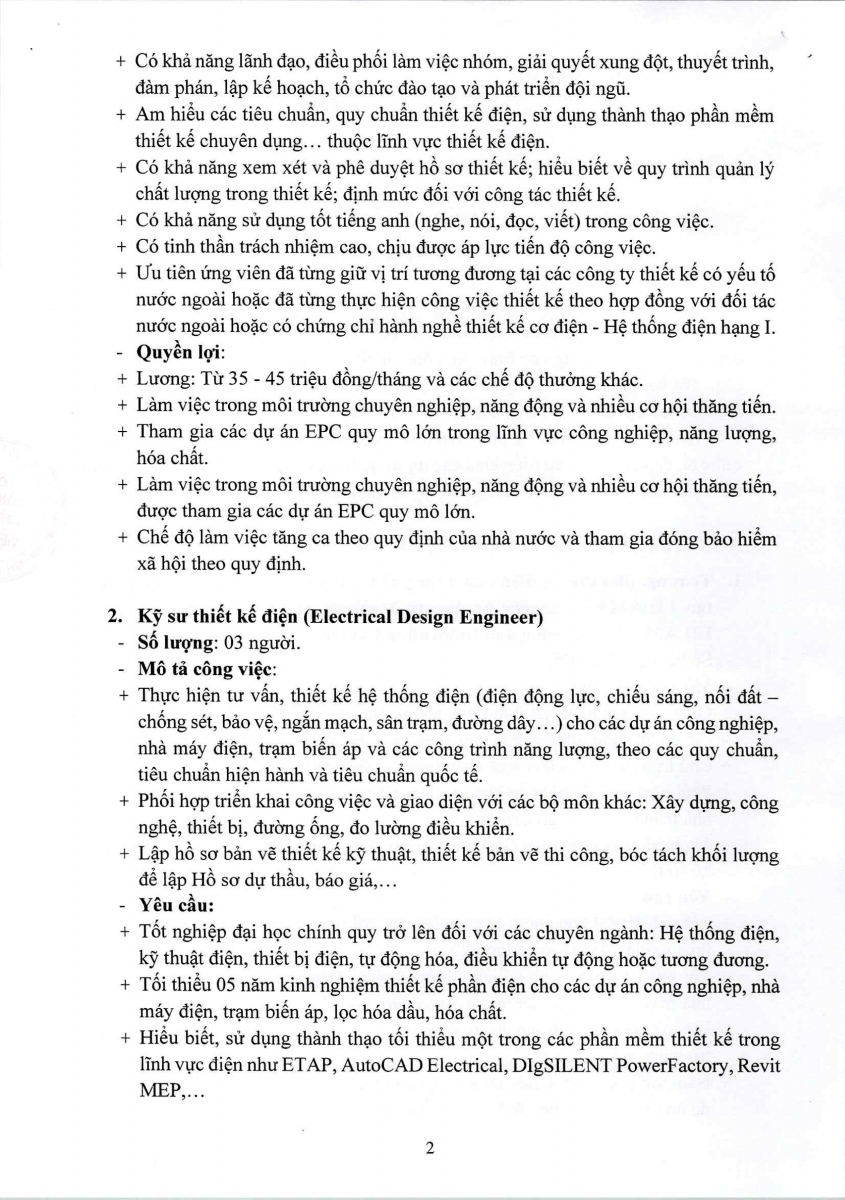 + Có khả năng lãnh đạo, điều phối làm việc nhóm, giải quyết xung đột, thuyết trình, đàm phán, lập kế hoạch, tổ chức đào tạo và phát triển đội ngũ.
+ Am hiểu các tiêu chuẩn, quy chuẩn thiết kế điện, sử dụng thành thạo phần mềm thiết kế chuyên dụng… thuộc lĩnh vực thiết kế điện.
+ Có khả năng xem xét và phê duyệt hồ sơ thiết kế; hiểu biết về quy trình quản lý chất lượng trong thiết kế; định mức đối với công tác thiết kế.
+ Có khả năng sử dụng tốt tiếng anh (nghe, nói, đọc, viết) trong công việc.
+ Có tinh thần trách nhiệm cao, chịu được áp lực tiến độ công việc.
+ Ưu tiên ứng viên đã từng giữ vị trí tương đương tại các công ty thiết kế có yếu tố nước ngoài hoặc đã từng thực hiện công việc thiết kế theo hợp đồng với đối tác nước ngoài hoặc có chứng chỉ hành nghề thiết kế cơ điện - Hệ thống điện hạng I.
- Quyền lợi:
+ Lương: Từ 35 - 45 triệu đồng/tháng và các chế độ thưởng khác.
+ Làm việc trong môi trường chuyên nghiệp, năng động và nhiều cơ hội thăng tiến.
+ Tham gia các dự án EPC quy mô lớn trong lĩnh vực công nghiệp, năng lượng, hóa chất.
+ Làm việc trong môi trường chuyên nghiệp, năng động và nhiều cơ hội thăng tiến, được tham gia các dự án EPC quy mô lớn.
+ Chế độ làm việc tăng ca theo quy định của nhà nước và tham gia đóng bảo hiểm xã hội theo quy định.

2. Kỹ sư thiết kế điện (Electrical Design Engineer)
- Số lượng: 03 người.
- Mô tả công việc:
+ Thực hiện tư vấn, thiết kế hệ thống điện (điện động lực, chiếu sáng, nối đất – chống sét, bảo vệ, ngắn mạch, sân trạm, đường dây…) cho các dự án công nghiệp, nhà máy điện, trạm biến áp và các công trình năng lượng, theo các quy chuẩn, tiêu chuẩn hiện hành và tiêu chuẩn quốc tế.
+ Phối hợp triển khai công việc và giao diện với các bộ môn khác: Xây dựng, công nghệ, thiết bị, đường ống, đo lường điều khiển.
+ Lập hồ sơ bản vẽ thiết kế kỹ thuật, thiết kế bản vẽ thi công, bóc tách khối lượng để lập Hồ sơ dự thầu, báo giá,…
- Yêu cầu:
+ Tốt nghiệp đại học chính quy trở lên đối với các chuyên ngành: Hệ thống điện, kỹ thuật điện, thiết bị điện, tự động hóa, điều khiển tự động hoặc tương đương.
+ Tối thiểu 05 năm kinh nghiệm thiết kế phần điện cho các dự án công nghiệp, nhà máy điện, trạm biến áp, lọc hóa dầu, hóa chất.
+ Hiểu biết, sử dụng thành thạo tối thiểu một trong các phần mềm thiết kế trong lĩnh vực điện như ETAP, AutoCAD Electrical, DIgSILENT PowerFactory, Revit MEP,…

2